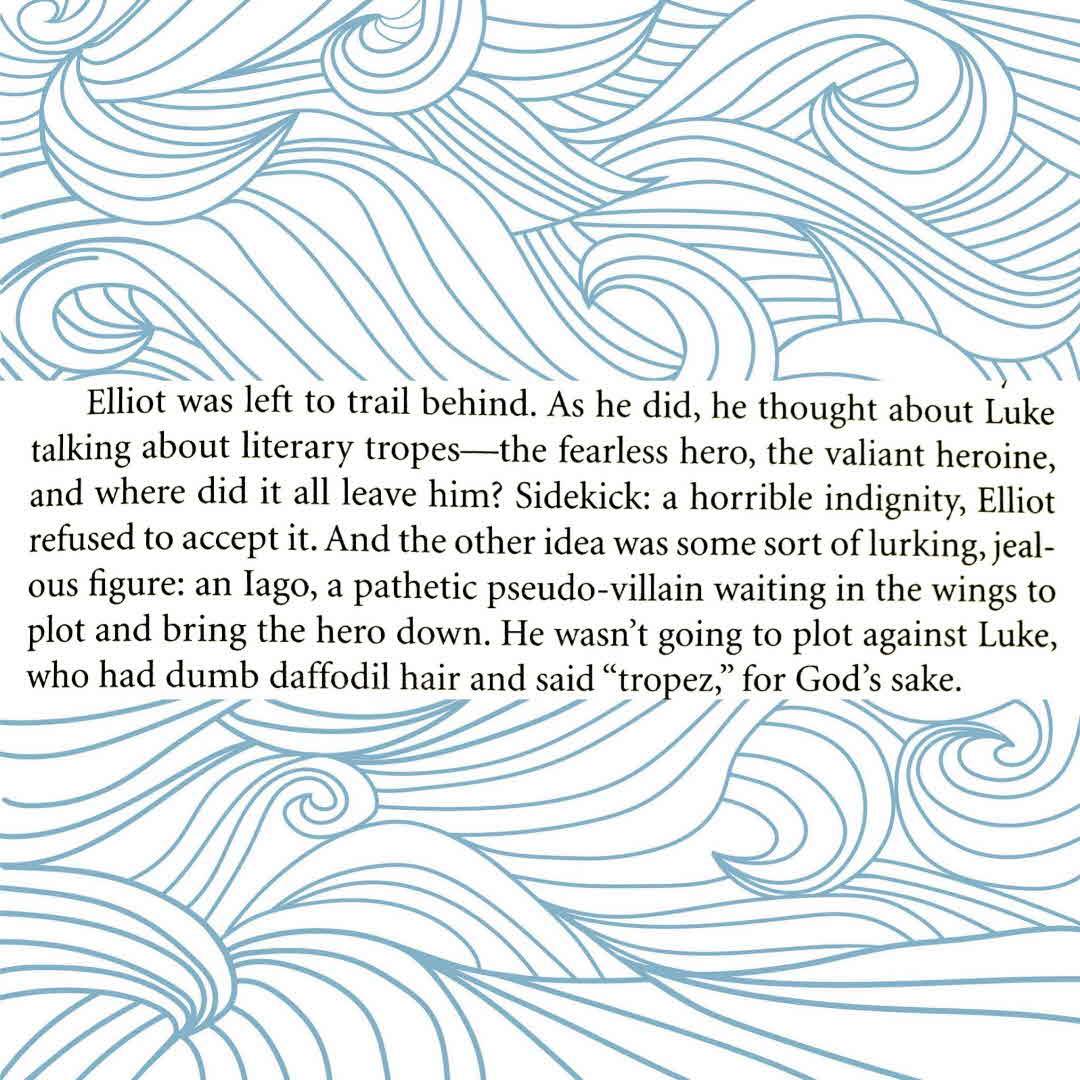 Elliot was left to trail behind. As he did, he thought about Luke talking about literary tropes—the fearless hero, the valiant heroine, and where did it all leave him? Sidekick: a horrible indignity, Elliot refused to accept it. And the other idea was some sort of lurking, jealous figure: an Iago, a pathetic pseudo-villain waiting in the wings to plot and bring the hero down. He wasn't going to plot against Luke, who had dumb daffodil hair and said "tropez," for God's sake.